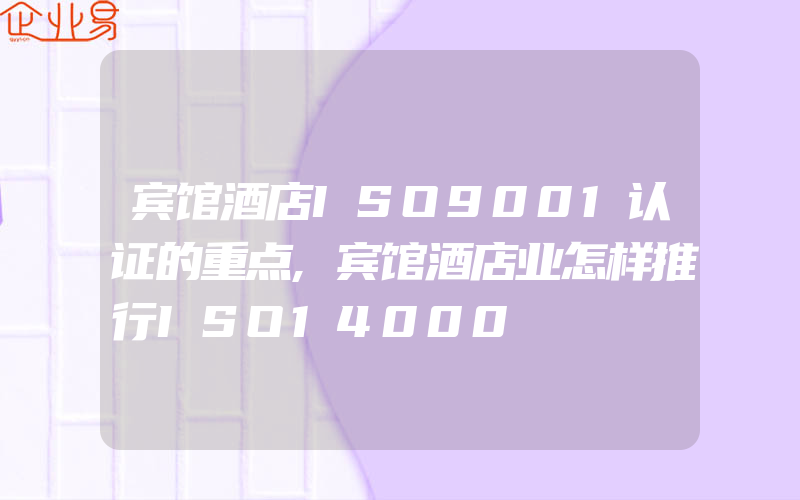 企业易

宾馆酒店ISO9001认证的重点,宾馆酒店业怎样推行ISO14000